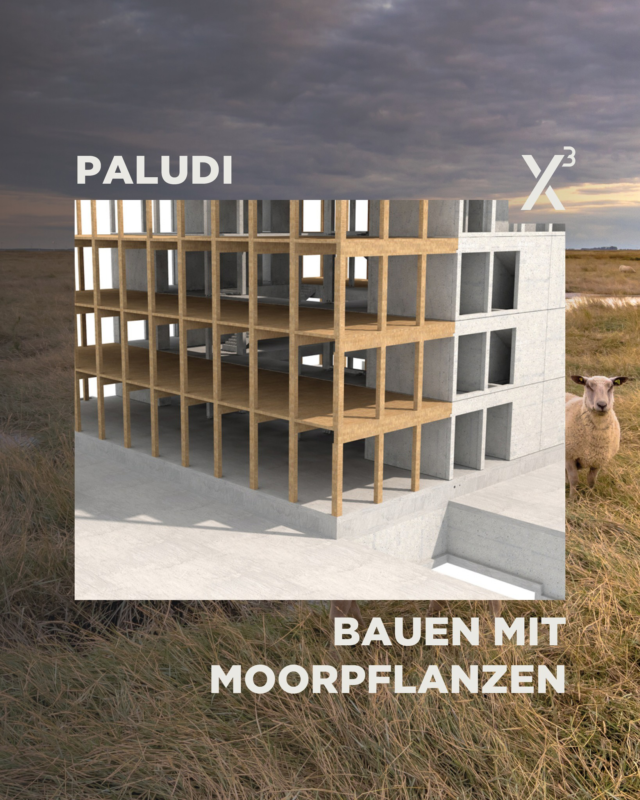 PALUDI

$X^3$

BAUEN MIT MOORPFLANZEN